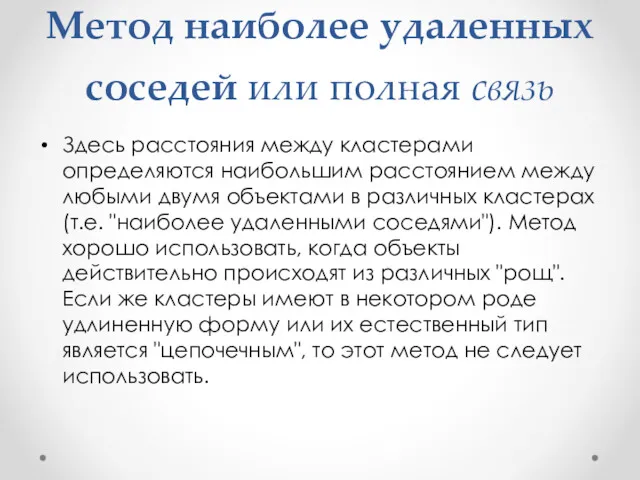 Метод наиболее удаленных соседей или полная связь

• Здесь расстояния между кластерами определяются наибольшим расстоянием между любыми двумя объектами в различных кластерах (т.е. "наиболее удаленными соседями"). Метод хорошо использовать, когда объекты действительно происходят из различных "рощ". Если же кластеры имеют в некотором роде удлиненную форму или их естественный тип является "цепочечным", то этот метод не следует использовать.